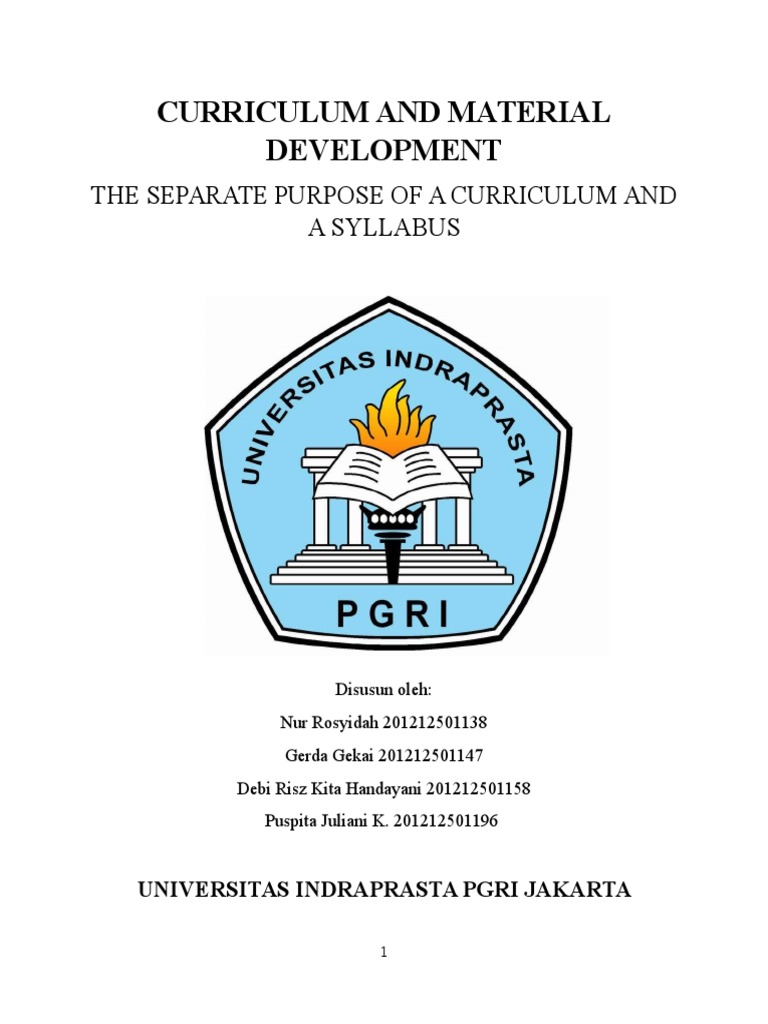 CURRICULUM AND MATERIAL DEVELOPMENT

THE SEPARATE PURPOSE OF A CURRICULUM AND A SYLLABUS

UNIVERSITAS INDRAPRASTA

PGRI

Disusun oleh:

Nur Rosyidah 201212501138

Gerda Gekai 201212501147

Debi Risz Kita Handayani 201212501158

Puspita Juliani K. 201212501196

UNIVERSITAS INDRAPRASTA PGRI JAKARTA

1